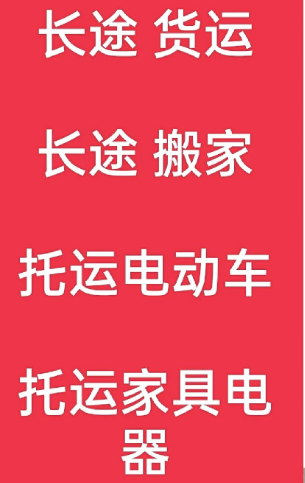 长途 货运

长途 搬家

托运电动车

托运家具电器